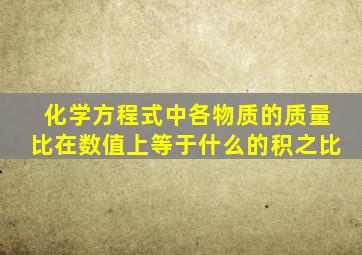 化学方程式中各物质的质量比在数值上等于什么的积之比